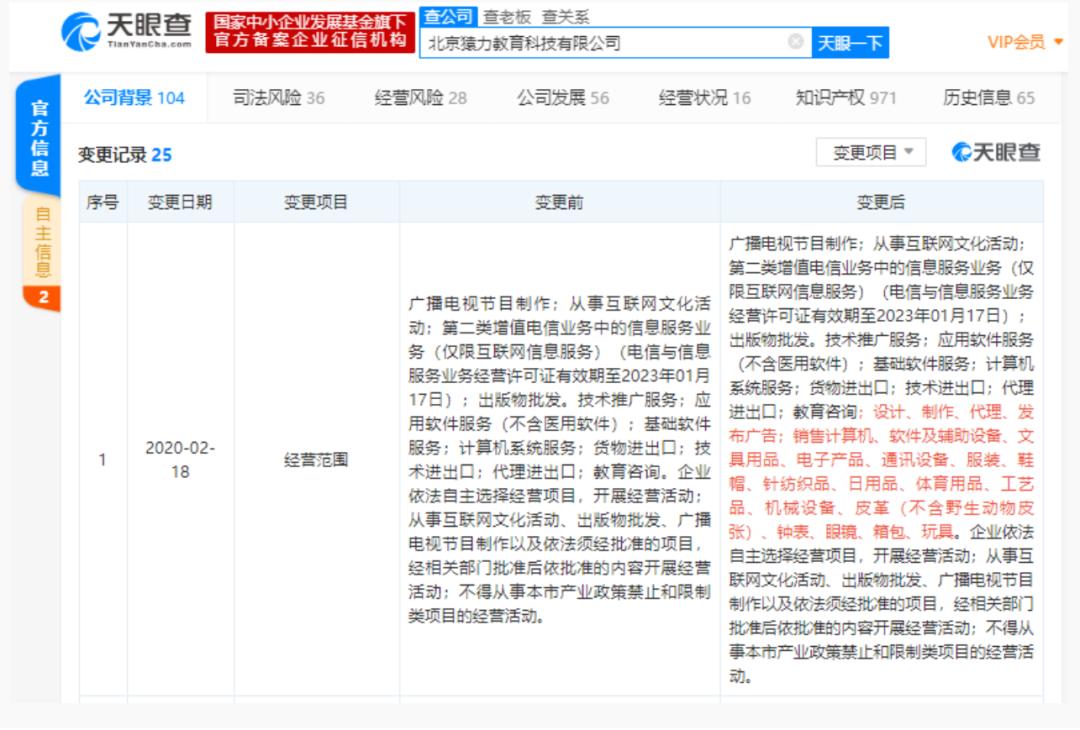 天眼查 TianYanCha.com

国家中小企业发展基金旗下
官方备案企业征信机构

查公司 查老板 查关系

北京猿力教育科技有限公司

天眼一下

VIP会员

官方信息

自主信息 2

公司背景 104 司法风险 36 经营风险 28 公司发展 56 经营状况 16 知识产权 971 历史信息 65

变更记录 25

变更项目

天眼查

| 序号 | 变更日期 | 变更项目 | 变更前 | 变更后 |
|---|---|---|---|---|
| 1 | 2020-02-18 | 经营范围 | 广播电视节目制作；从事互联网文化活动；第二类增值电信业务中的信息服务业务（仅限互联网信息服务）（电信与信息服务业务经营许可证有效期至2023年01月17日）；出版物批发。技术推广服务；应用软件服务（不含医用软件）；基础软件服务；计算机系统服务；货物进出口；技术进出口；代理进出口；教育咨询。企业依法自主选择经营项目，开展经营活动；从事互联网文化活动、出版物批发、广播电视节目制作以及依法须经批准的项目，经相关部门批准后依批准的内容开展经营活动；不得从事本市产业政策禁止和限制类项目的经营活动。 | 广播电视节目制作；从事互联网文化活动；第二类增值电信业务中的信息服务业务（仅限互联网信息服务）（电信与信息服务业务经营许可证有效期至2023年01月17日）；出版物批发。技术推广服务；应用软件服务（不含医用软件）；基础软件服务；计算机系统服务；货物进出口；技术进出口；代理进出口；教育咨询；设计、制作、代理、发布广告；销售计算机、软件及辅助设备、文具用品、电子产品、通讯设备、服装、鞋帽、针纺织品、日用品、体育用品、工艺品、机械设备、皮革（不含野生动物皮张）、钟表、眼镜、箱包、玩具。企业依法自主选择经营项目，开展经营活动；从事互联网文化活动、出版物批发、广播电视节目制作以及依法须经批准的项目，经相关部门批准后依批准的内容开展经营活动；不得从事本市产业政策禁止和限制类项目的经营活动。 |